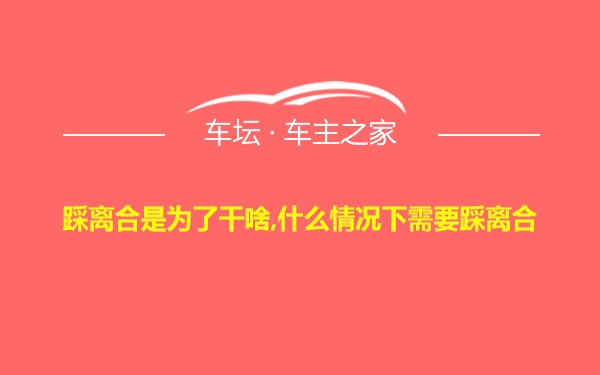 车坛 · 车主之家

踩离合是为了干啥,什么情况下需要踩离合